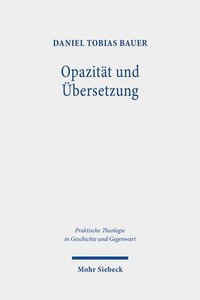 DANIEL TOBIAS BAUER

Opazität und Übersetzung

Praktische Theologie in Geschichte und Gegenwart

Mohr Siebeck